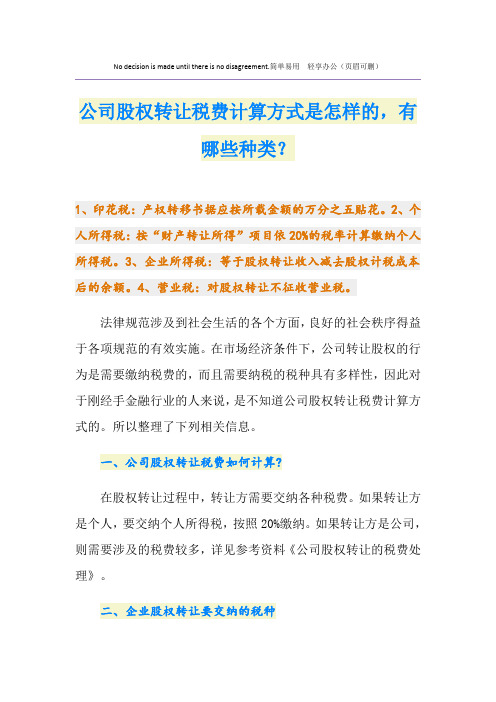 No decision is made until there is no disagreement.简单易用　轻享办公（页眉可删）

公司股权转让税费计算方式是怎样的，有哪些种类？

1、印花税：产权转移书据应按所载金额的万分之五贴花。2、个人所得税：按“财产转让所得”项目依20%的税率计算缴纳个人所得税。3、企业所得税：等于股权转让收入减去股权计税成本后的余额。4、营业税：对股权转让不征收营业税。

法律规范涉及到社会生活的各个方面，良好的社会秩序得益于各项规范的有效实施。在市场经济条件下，公司转让股权的行为是需要缴纳税费的，而且需要纳税的税种具有多样性，因此对于刚经手金融行业的人来说，是不知道公司股权转让税费计算方式的。所以整理了下列相关信息。

一、公司股权转让税费如何计算?

在股权转让过程中，转让方需要交纳各种税费。如果转让方是个人，要交纳个人所得税，按照20%缴纳。如果转让方是公司，则需要涉及的税费较多，详见参考资料《公司股权转让的税费处理》。

二、企业股权转让要交纳的税种